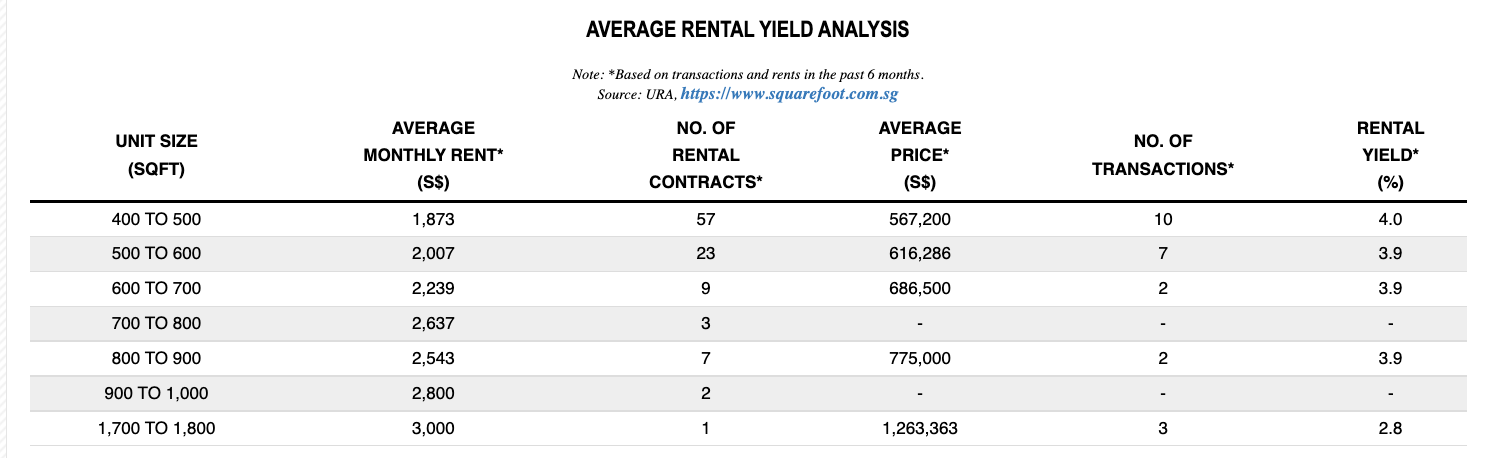 AVERAGE RENTAL YIELD ANALYSIS

Note: *Based on transactions and rents in the past 6 months.
Source: URA, https://www.squarefoot.com.sg

| UNIT SIZE (SQFT) | AVERAGE MONTHLY RENT* (S$) | NO. OF RENTAL CONTRACTS* | AVERAGE PRICE* (S$) | NO. OF TRANSACTIONS* | RENTAL YIELD* (%) |
|---|---|---|---|---|---|
| 400 TO 500 | 1,873 | 57 | 567,200 | 10 | 4.0 |
| 500 TO 600 | 2,007 | 23 | 616,286 | 7 | 3.9 |
| 600 TO 700 | 2,239 | 9 | 686,500 | 2 | 3.9 |
| 700 TO 800 | 2,637 | 3 | - | - | - |
| 800 TO 900 | 2,543 | 7 | 775,000 | 2 | 3.9 |
| 900 TO 1,000 | 2,800 | 2 | - | - | - |
| 1,700 TO 1,800 | 3,000 | 1 | 1,263,363 | 3 | 2.8 |